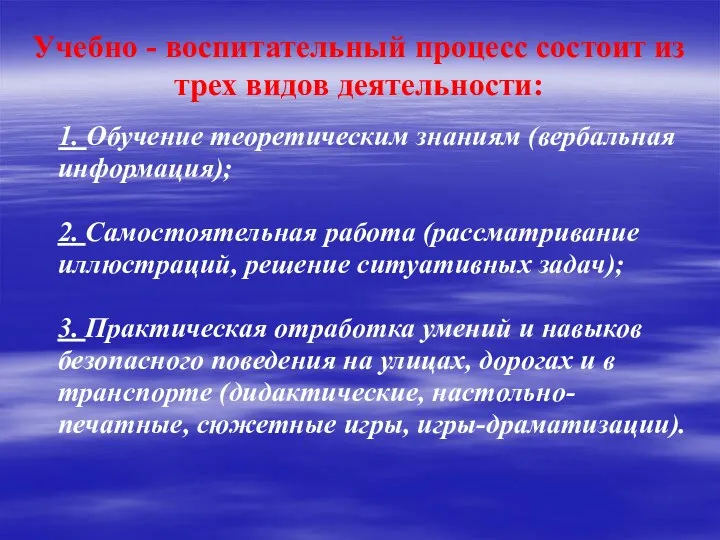 Учебно - воспитательный процесс состоит из трех видов деятельности:

1. Обучение теоретическим знаниям (вербальная информация);

2. Самостоятельная работа (рассматривание иллюстраций, решение ситуативных задач);

3. Практическая отработка умений и навыков безопасного поведения на улицах, дорогах и в транспорте (дидактические, настольно-печатные, сюжетные игры, игры-драматизации).